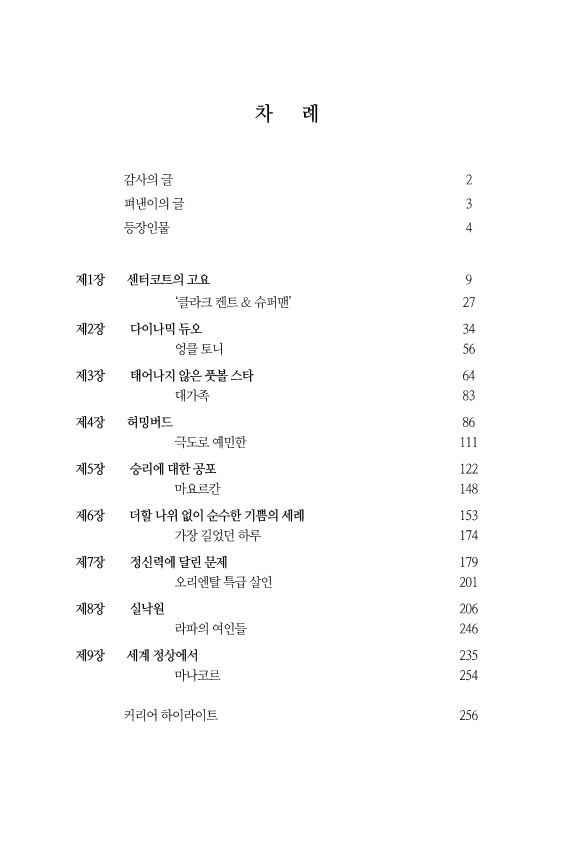 차 례

감사의 글 2
펴낸이의 글 3
등장인물 4

제1장 센터코트의 고요 9
'클라크 켄트 & 슈퍼맨' 27
제2장 다이나믹 듀오 34
엉클 토니 56
제3장 태어나지 않은 풋볼 스타 64
대가족 83
제4장 허밍버드 86
극도로 예민한 111
제5장 승리에 대한 공포 122
마요르칸 148
제6장 더할 나위 없이 순수한 기쁨의 세례 153
가장 길었던 하루 174
제7장 정신력에 달린 문제 179
오리엔탈 특급 살인 201
제8장 실낙원 206
라파의 여인들 246
제9장 세계 정상에서 235
마나코르 254

커리어 하이라이트 256